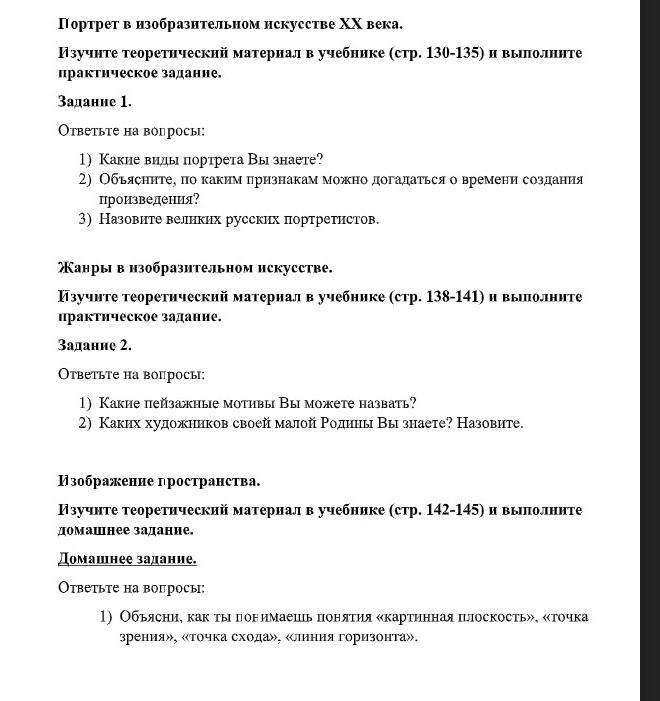 Портрет в изобразительном искусстве XX века.

Изучите теоретический материал в учебнике (стр. 130-135) и выполните практическое задание.

Задание 1.

Ответьте на вопросы:

1) Какие виды портрета Вы знаете?
2) Объясните, по каким признакам можно догадаться о времени создания произведения?
3) Назовите великих русских портретистов.

Жанры в изобразительном искусстве.

Изучите теоретический материал в учебнике (стр. 138-141) и выполните практическое задание.

Задание 2.

Ответьте на вопросы:

1) Какие пейзажные мотивы Вы можете назвать?
2) Каких художников своей малой Родины Вы знаете? Назовите.

Изображение пространства.

Изучите теоретический материал в учебнике (стр. 142-145) и выполните домашнее задание.

Домашнее задание.

Ответьте на вопросы:

1) Объясни, как ты понимаешь понятия «картинная плоскость», «точка зрения», «точка схода», «линия горизонта».